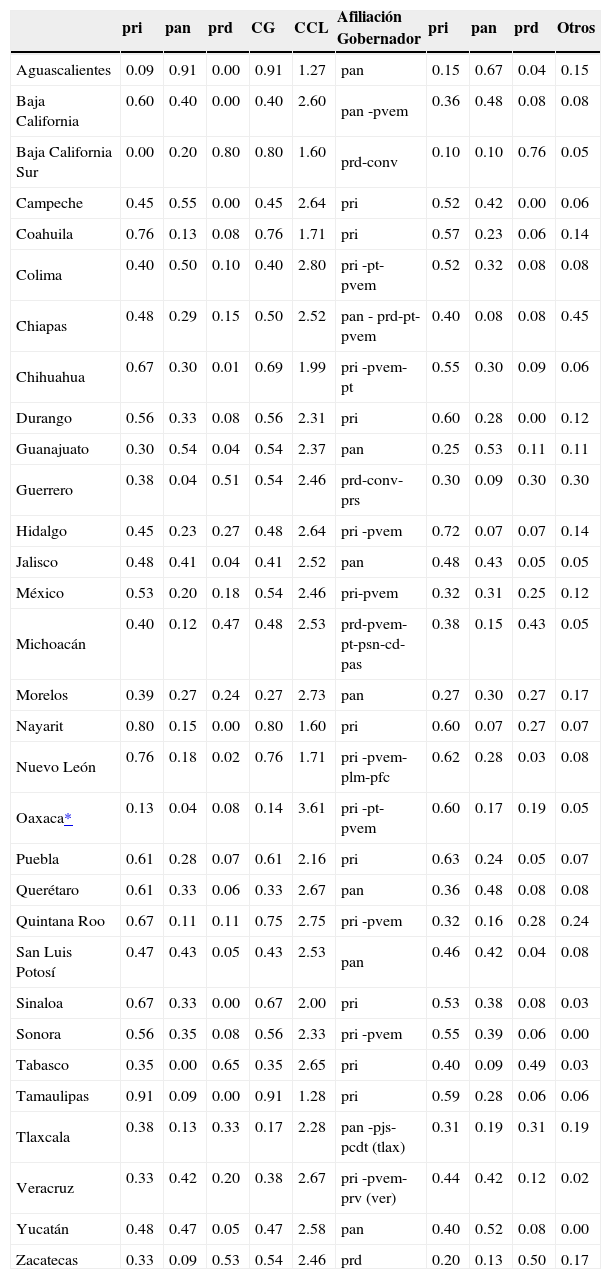 |  | pri | pan | prd | CG | CCL | Afiliación Gobernador | pri | pan | prd | Otros |
|---|---|---|---|---|---|---|---|---|---|---|
| Aguascalientes | 0.09 | 0.91 | 0.00 | 0.91 | 1.27 | pan | 0.15 | 0.67 | 0.04 | 0.15 |
| Baja California | 0.60 | 0.40 | 0.00 | 0.40 | 2.60 | pan -pvem | 0.36 | 0.48 | 0.08 | 0.08 |
| Baja California Sur | 0.00 | 0.20 | 0.80 | 0.80 | 1.60 | prd-conv | 0.10 | 0.10 | 0.76 | 0.05 |
| Campeche | 0.45 | 0.55 | 0.00 | 0.45 | 2.64 | pri | 0.52 | 0.42 | 0.00 | 0.06 |
| Coahuila | 0.76 | 0.13 | 0.08 | 0.76 | 1.71 | pri | 0.57 | 0.23 | 0.06 | 0.14 |
| Colima | 0.40 | 0.50 | 0.10 | 0.40 | 2.80 | pri -pt-pvem | 0.52 | 0.32 | 0.08 | 0.08 |
| Chiapas | 0.48 | 0.29 | 0.15 | 0.50 | 2.52 | pan - prd-pt-pvem | 0.40 | 0.08 | 0.08 | 0.45 |
| Chihuahua | 0.67 | 0.30 | 0.01 | 0.69 | 1.99 | pri -pvem-pt | 0.55 | 0.30 | 0.09 | 0.06 |
| Durango | 0.56 | 0.33 | 0.08 | 0.56 | 2.31 | pri | 0.60 | 0.28 | 0.00 | 0.12 |
| Guanajuato | 0.30 | 0.54 | 0.04 | 0.54 | 2.37 | pan | 0.25 | 0.53 | 0.11 | 0.11 |
| Guerrero | 0.38 | 0.04 | 0.51 | 0.54 | 2.46 | prd-conv-prs | 0.30 | 0.09 | 0.30 | 0.30 |
| Hidalgo | 0.45 | 0.23 | 0.27 | 0.48 | 2.64 | pri -pvem | 0.72 | 0.07 | 0.07 | 0.14 |
| Jalisco | 0.48 | 0.41 | 0.04 | 0.41 | 2.52 | pan | 0.48 | 0.43 | 0.05 | 0.05 |
| México | 0.53 | 0.20 | 0.18 | 0.54 | 2.46 | pri-pvem | 0.32 | 0.31 | 0.25 | 0.12 |
| Michoacán | 0.40 | 0.12 | 0.47 | 0.48 | 2.53 | prd-pvem-pt-psn-cd-pas | 0.38 | 0.15 | 0.43 | 0.05 |
| Morelos | 0.39 | 0.27 | 0.24 | 0.27 | 2.73 | pan | 0.27 | 0.30 | 0.27 | 0.17 |
| Nayarit | 0.80 | 0.15 | 0.00 | 0.80 | 1.60 | pri | 0.60 | 0.07 | 0.27 | 0.07 |
| Nuevo León | 0.76 | 0.18 | 0.02 | 0.76 | 1.71 | pri -pvem-plm-pfc | 0.62 | 0.28 | 0.03 | 0.08 |
| Oaxaca* | 0.13 | 0.04 | 0.08 | 0.14 | 3.61 | pri -pt-pvem | 0.60 | 0.17 | 0.19 | 0.05 |
| Puebla | 0.61 | 0.28 | 0.07 | 0.61 | 2.16 | pri | 0.63 | 0.24 | 0.05 | 0.07 |
| Querétaro | 0.61 | 0.33 | 0.06 | 0.33 | 2.67 | pan | 0.36 | 0.48 | 0.08 | 0.08 |
| Quintana Roo | 0.67 | 0.11 | 0.11 | 0.75 | 2.75 | pri -pvem | 0.32 | 0.16 | 0.28 | 0.24 |
| San Luis Potosí | 0.47 | 0.43 | 0.05 | 0.43 | 2.53 | pan | 0.46 | 0.42 | 0.04 | 0.08 |
| Sinaloa | 0.67 | 0.33 | 0.00 | 0.67 | 2.00 | pri | 0.53 | 0.38 | 0.08 | 0.03 |
| Sonora | 0.56 | 0.35 | 0.08 | 0.56 | 2.33 | pri -pvem | 0.55 | 0.39 | 0.06 | 0.00 |
| Tabasco | 0.35 | 0.00 | 0.65 | 0.35 | 2.65 | pri | 0.40 | 0.09 | 0.49 | 0.03 |
| Tamaulipas | 0.91 | 0.09 | 0.00 | 0.91 | 1.28 | pri | 0.59 | 0.28 | 0.06 | 0.06 |
| Tlaxcala | 0.38 | 0.13 | 0.33 | 0.17 | 2.28 | pan -pjs-pcdt (tlax) | 0.31 | 0.19 | 0.31 | 0.19 |
| Veracruz | 0.33 | 0.42 | 0.20 | 0.38 | 2.67 | pri -pvem-prv (ver) | 0.44 | 0.42 | 0.12 | 0.02 |
| Yucatán | 0.48 | 0.47 | 0.05 | 0.47 | 2.58 | pan | 0.40 | 0.52 | 0.08 | 0.00 |
| Zacatecas | 0.33 | 0.09 | 0.53 | 0.54 | 2.46 | prd | 0.20 | 0.13 | 0.50 | 0.17 |